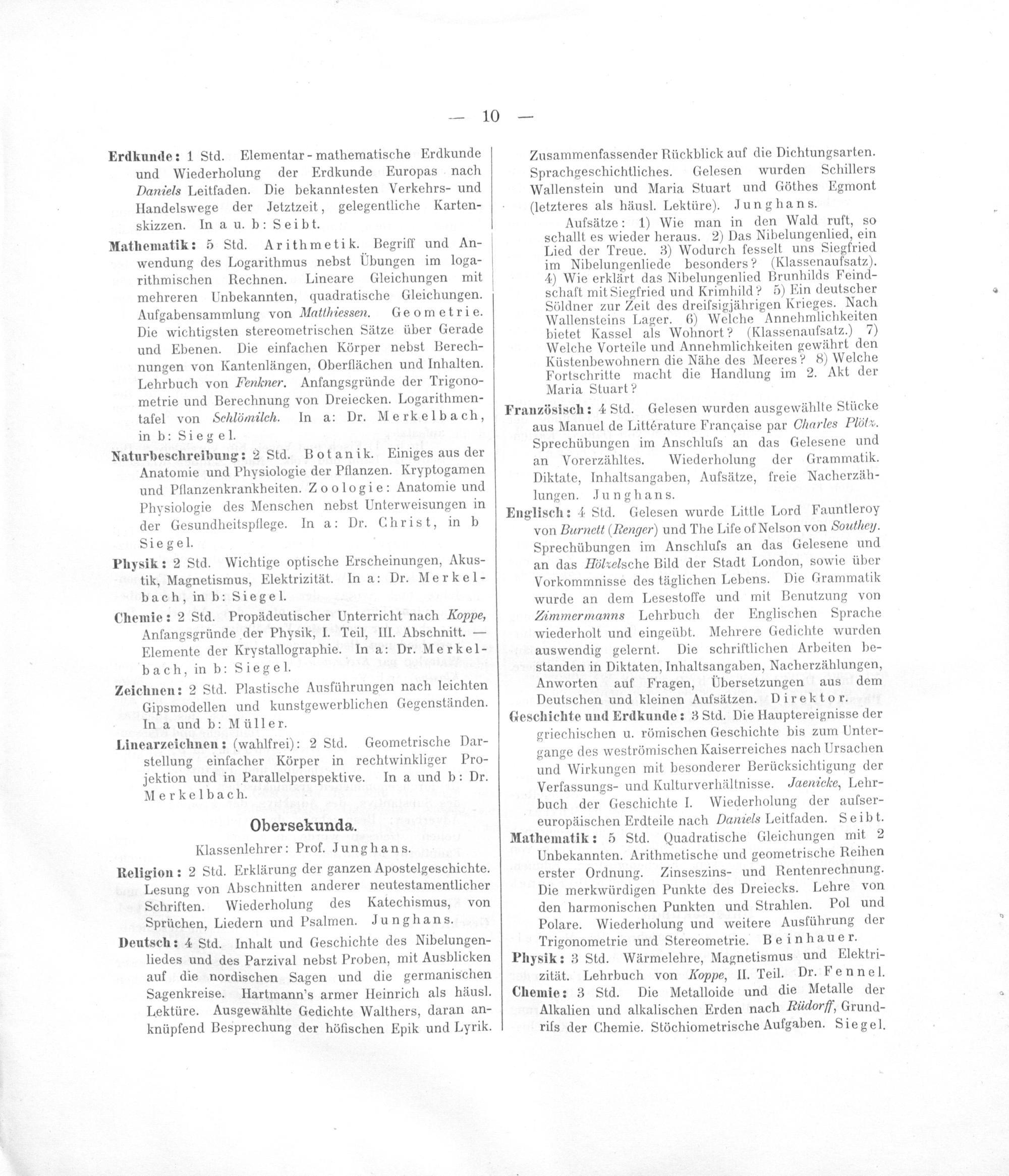 — 10 —

Erdkunde: 1 Std. Elementar-mathematische Erdkunde und Wiederholung der Erdkunde Europas nach Daniels Leitfaden. Die bekanntesten Verkehrs- und Handelswege der Jetztzeit, gelegentliche Kartenskizzen. In a u. b: Seibt.

Mathematik: 5 Std. Arithmetik. Begriff und Anwendung des Logarithmus nebst Übungen im logarithmischen Rechnen. Lineare Gleichungen mit mehreren Unbekannten, quadratische Gleichungen. Aufgabensammlung von Matthiessen. Geometrie. Die wichtigsten stereometrischen Sätze über Gerade und Ebenen. Die einfachen Körper nebst Berechnungen von Kantenlängen, Oberflächen und Inhalten. Lehrbuch von Fenkner. Anfangsgründe der Trigonometrie und Berechnung von Dreiecken. Logarithmentafel von Schlömilch. In a: Dr. Merkelbach, in b: Siegel.

Naturbeschreibung: 2 Std. Botanik. Einiges aus der Anatomie und Physiologie der Pflanzen. Kryptogamen und Pflanzenkrankheiten. Zoologie: Anatomie und Physiologie des Menschen nebst Unterweisungen in der Gesundheitspflege. In a: Dr. Christ, in b Siegel.

Physik: 2 Std. Wichtige optische Erscheinungen, Akustik, Magnetismus, Elektrizität. In a: Dr. Merkelbach, in b: Siegel.

Chemie: 2 Std. Propädeutischer Unterricht nach Koppe, Anfangsgründe der Physik, I. Teil, III. Abschnitt. — Elemente der Krystallographie. In a: Dr. Merkelbach, in b: Siegel.

Zeichnen: 2 Std. Plastische Ausführungen nach leichten Gipsmodellen und kunstgewerblichen Gegenständen. In a und b: Müller.

Linearzeichnen: (wahlfrei): 2 Std. Geometrische Darstellung einfacher Körper in rechtwinkliger Projektion und in Parallelperspektive. In a und b: Dr. Merkelbach.

Obersekunda.

Klassenlehrer: Prof. Junghans.

Religion: 2 Std. Erklärung der ganzen Apostelgeschichte. Lesung von Abschnitten anderer neutestamentlicher Schriften. Wiederholung des Katechismus, von Sprüchen, Liedern und Psalmen. Junghans.

Deutsch: 4 Std. Inhalt und Geschichte des Nibelungenliedes und des Parzival nebst Proben, mit Ausblicken auf die nordischen Sagen und die germanischen Sagenkreise. Hartmann's armer Heinrich als häusl. Lektüre. Ausgewählte Gedichte Walthers, daran anknüpfend Besprechung der höfischen Epik und Lyrik. Zusammenfassender Rückblick auf die Dichtungsarten. Sprachgeschichtliches. Gelesen wurden Schillers Wallenstein und Maria Stuart und Göthes Egmont (letzteres als häusl. Lektüre). Junghans.

Aufsätze: 1) Wie man in den Wald ruft, so schallt es wieder heraus. 2) Das Nibelungenlied, ein Lied der Treue. 3) Wodurch fesselt uns Siegfried im Nibelungenliede besonders? (Klassenaufsatz). 4) Wie erklärt das Nibelungenlied Brunhilds Feindschaft mit Siegfried und Krimhild? 5) Ein deutscher Söldner zur Zeit des dreifsigjährigen Krieges. Nach Wallensteins Lager. 6) Welche Annehmlichkeiten bietet Kassel als Wohnort? (Klassenaufsatz.) 7) Welche Vorteile und Annehmlichkeiten gewährt den Küstenbewohnern die Nähe des Meeres? 8) Welche Fortschritte macht die Handlung im 2. Akt der Maria Stuart?

Französisch: 4 Std. Gelesen wurden ausgewählte Stücke aus Manuel de Littérature Française par Charles Plötz. Sprechübungen im Anschlufs an das Gelesene und an Vorerzähltes. Wiederholung der Grammatik. Diktate, Inhaltsangaben, Aufsätze, freie Nacherzählungen. Junghans.

Englisch: 4 Std. Gelesen wurde Little Lord Fauntleroy von Burnett (Renger) und The Life of Nelson von Southey. Sprechübungen im Anschlufs an das Gelesene und an das Hölzelsche Bild der Stadt London, sowie über Vorkommnisse des täglichen Lebens. Die Grammatik wurde an dem Lesestoffe und mit Benutzung von Zimmermanns Lehrbuch der Englischen Sprache wiederholt und eingeübt. Mehrere Gedichte wurden auswendig gelernt. Die schriftlichen Arbeiten bestanden in Diktaten, Inhaltsangaben, Nacherzählungen, Anworten auf Fragen, Übersetzungen aus dem Deutschen und kleinen Aufsätzen. Direktor.

Geschichte und Erdkunde: 3 Std. Die Hauptereignisse der griechischen u. römischen Geschichte bis zum Untergange des weströmischen Kaiserreiches nach Ursachen und Wirkungen mit besonderer Berücksichtigung der Verfassungs- und Kulturverhältnisse. Jaenicke, Lehrbuch der Geschichte I. Wiederholung der aufsereuropäischen Erdteile nach Daniels Leitfaden. Seibt.

Mathematik: 5 Std. Quadratische Gleichungen mit 2 Unbekannten. Arithmetische und geometrische Reihen erster Ordnung. Zinseszins- und Rentenrechnung. Die merkwürdigen Punkte des Dreiecks. Lehre von den harmonischen Punkten und Strahlen. Pol und Polare. Wiederholung und weitere Ausführung der Trigonometrie und Stereometrie. Beinhauer.

Physik: 3 Std. Wärmelehre, Magnetismus und Elektrizität. Lehrbuch von Koppe, II. Teil. Dr. Fennel.

Chemie: 3 Std. Die Metalloide und die Metalle der Alkalien und alkalischen Erden nach Rüdorff, Grundrifs der Chemie. Stöchiometrische Aufgaben. Siegel.